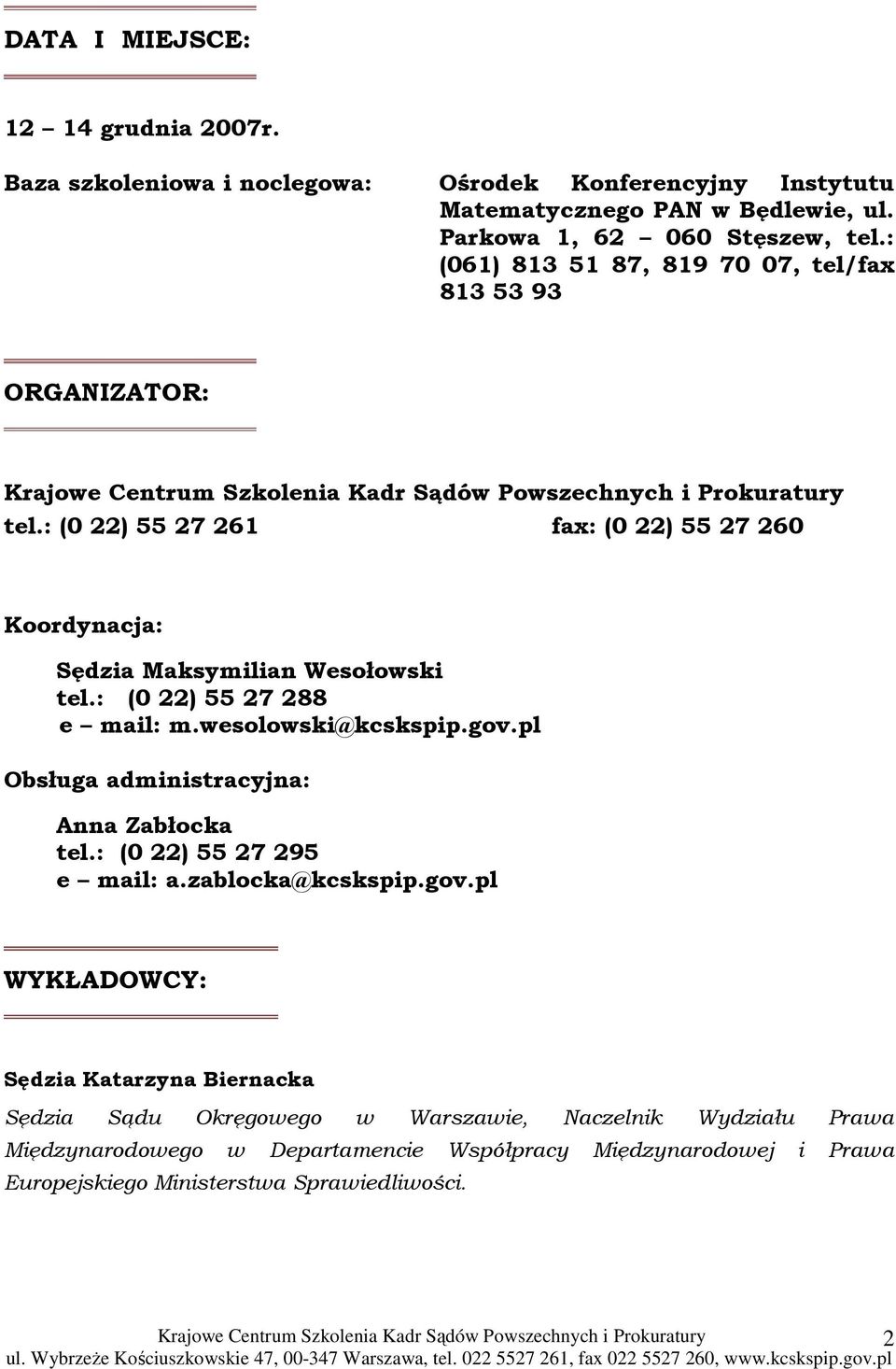 DATA I MIEJSCE:

12 – 14 grudnia 2007r.

Baza szkoleniowa i noclegowa:

Ośrodek Konferencyjny Instytutu Matematycznego PAN w Będlewie, ul. Parkowa 1, 62 – 060 Stęszew, tel.: (061) 813 51 87, 819 70 07, tel/fax 813 53 93

ORGANIZATOR:

Krajowe Centrum Szkolenia Kadr Sądów Powszechnych i Prokuratury
tel.: (0 22) 55 27 261 fax: (0 22) 55 27 260

Koordynacja:

Sędzia Maksymilian Wesołowski
tel.: (0 22) 55 27 288
e – mail: m.wesolowski@kcskspip.gov.pl

Obsługa administracyjna:

Anna Zabłocka
tel.: (0 22) 55 27 295
e – mail: a.zablocka@kcskspip.gov.pl

WYKŁADOWCY:

Sędzia Katarzyna Biernacka

Sędzia Sądu Okręgowego w Warszawie, Naczelnik Wydziału Prawa Międzynarodowego w Departamencie Współpracy Międzynarodowej i Prawa Europejskiego Ministerstwa Sprawiedliwości.

Krajowe Centrum Szkolenia Kadr Sądów Powszechnych i Prokuratury 2
ul. Wybrzeże Kościuszkowskie 47, 00-347 Warszawa, tel. 022 5527 261, fax 022 5527 260, www.kcskspip.gov.pl